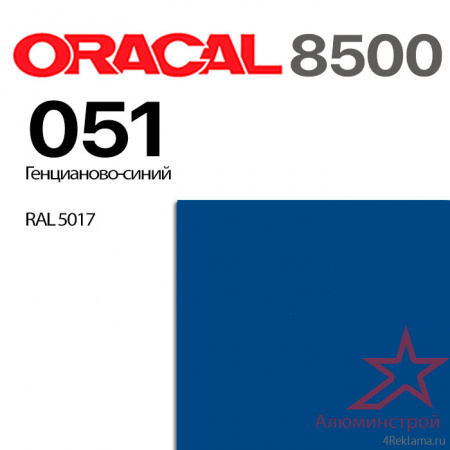 ORACAL 8500

051

Генцианово-синий

RAL 5017

Алюминстрой

4Reklama.ru